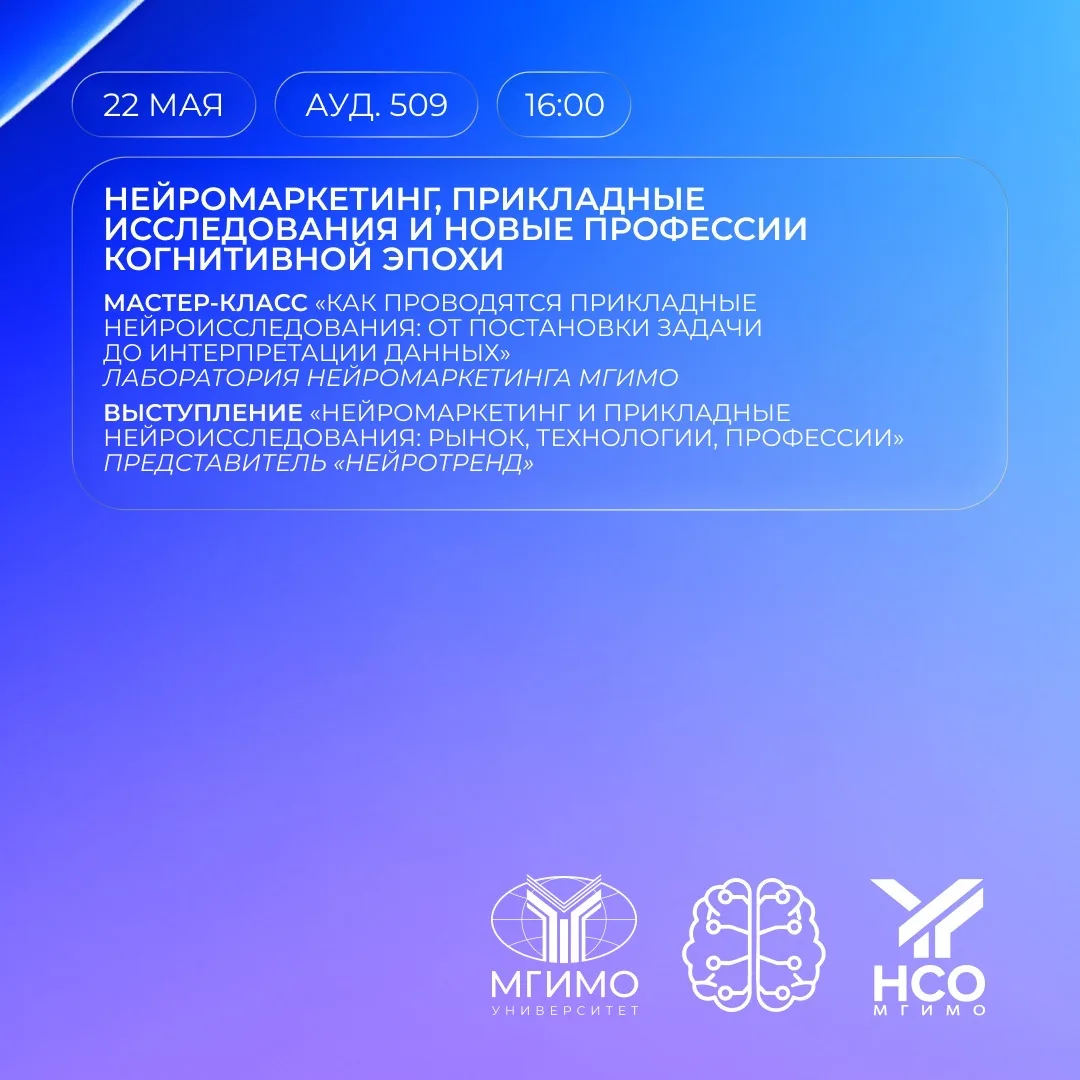 22 МАЯ АУД. 509 16:00

НЕЙРОМАРКЕТИНГ, ПРИКЛАДНЫЕ ИССЛЕДОВАНИЯ И НОВЫЕ ПРОФЕССИИ КОГНИТИВНОЙ ЭПОХИ

МАСТЕР-КЛАСС «КАК ПРОВОДЯТСЯ ПРИКЛАДНЫЕ НЕЙРОИССЛЕДОВАНИЯ: ОТ ПОСТАНОВКИ ЗАДАЧИ ДО ИНТЕРПРЕТАЦИИ ДАННЫХ»
ЛАБОРАТОРИЯ НЕЙРОМАРКЕТИНГА МГИМО

ВЫСТУПЛЕНИЕ «НЕЙРОМАРКЕТИНГ И ПРИКЛАДНЫЕ НЕЙРОИССЛЕДОВАНИЯ: РЫНОК, ТЕХНОЛОГИИ, ПРОФЕССИИ»
ПРЕДСТАВИТЕЛЬ «НЕЙРОТРЕНД»

МГИМО
УНИВЕРСИТЕТ

НСО
МГИМО